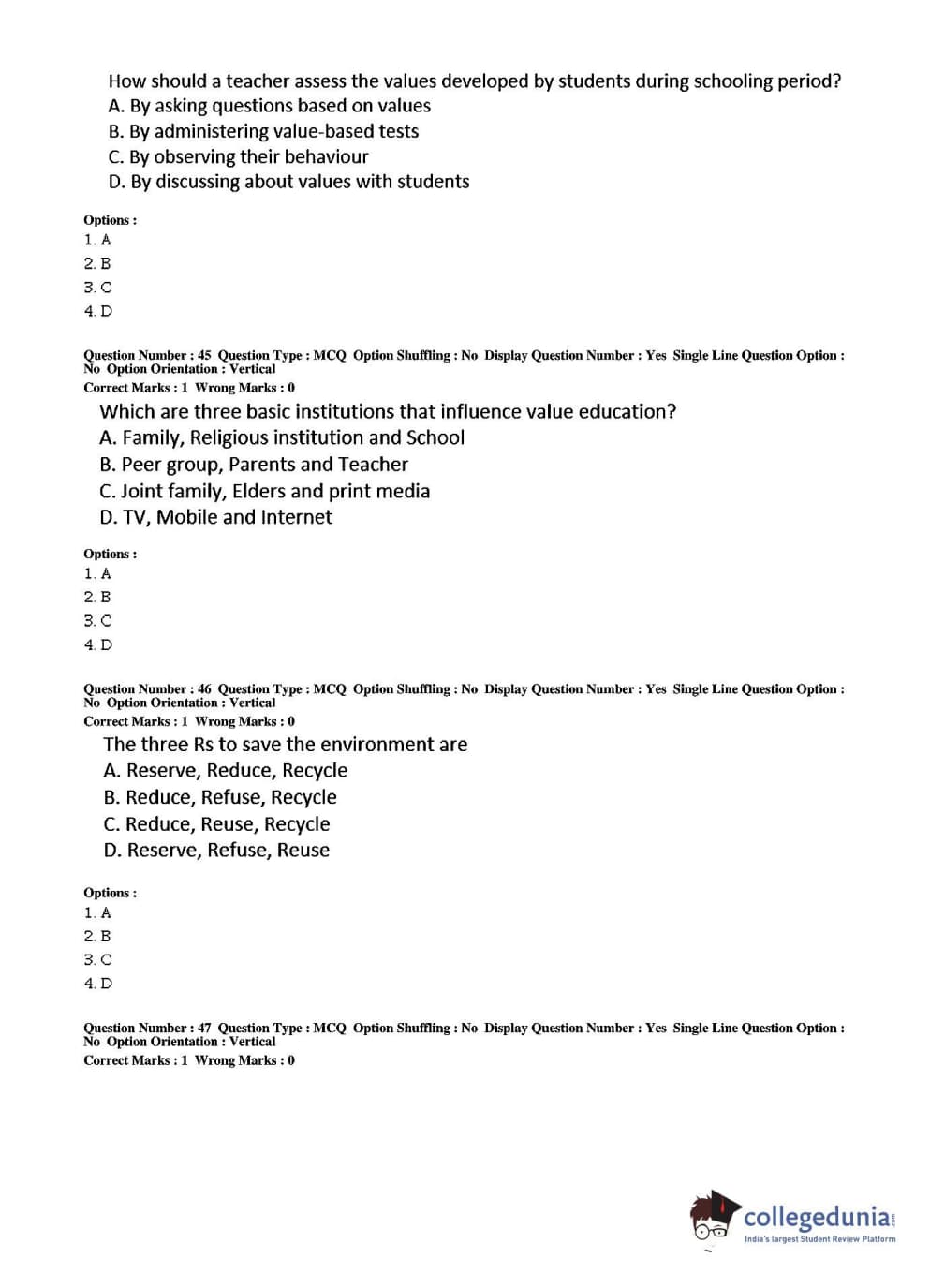 How should a teacher assess the values developed by students during schooling period?
A. By asking questions based on values
B. By administering value-based tests
C. By observing their behaviour
D. By discussing about values with students

Options :
1. A
2. B
3. C
4. D

Question Number : 45 Question Type : MCQ Option Shuffling : No Display Question Number : Yes Single Line Question Option : No Option Orientation : Vertical
Correct Marks : 1 Wrong Marks : 0
Which are three basic institutions that influence value education?
A. Family, Religious institution and School
B. Peer group, Parents and Teacher
C. Joint family, Elders and print media
D. TV, Mobile and Internet

Options :
1. A
2. B
3. C
4. D

Question Number : 46 Question Type : MCQ Option Shuffling : No Display Question Number : Yes Single Line Question Option : No Option Orientation : Vertical
Correct Marks : 1 Wrong Marks : 0
The three Rs to save the environment are
A. Reserve, Reduce, Recycle
B. Reduce, Refuse, Recycle
C. Reduce, Reuse, Recycle
D. Reserve, Refuse, Reuse

Options :
1. A
2. B
3. C
4. D

Question Number : 47 Question Type : MCQ Option Shuffling : No Display Question Number : Yes Single Line Question Option : No Option Orientation : Vertical
Correct Marks : 1 Wrong Marks : 0

collegedunia.com
India's largest Student Review Platform